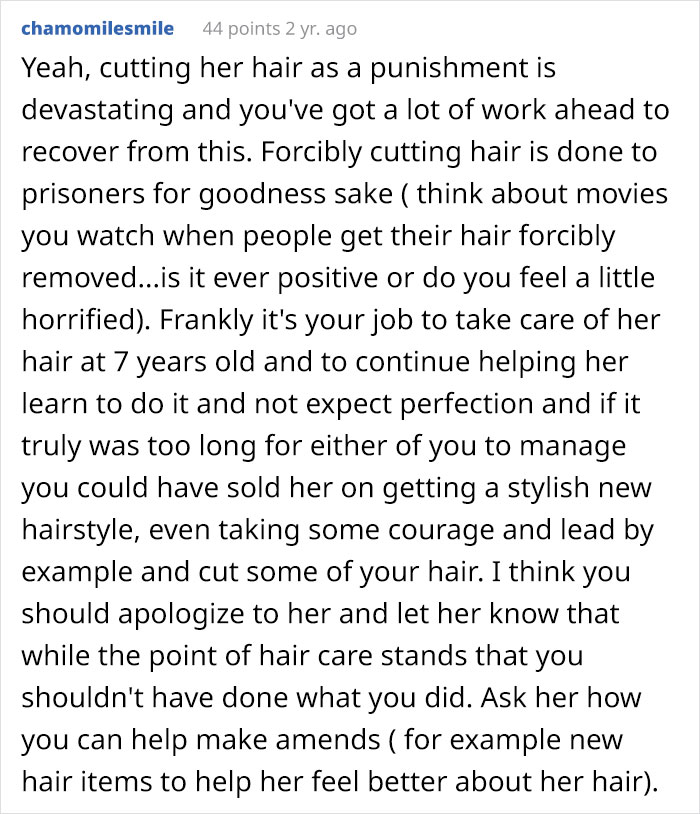 chamomilesmile 44 points 2 yr. ago

Yeah, cutting her hair as a punishment is devastating and you've got a lot of work ahead to recover from this. Forcibly cutting hair is done to prisoners for goodness sake ( think about movies you watch when people get their hair forcibly removed...is it ever positive or do you feel a little horrified). Frankly it's your job to take care of her hair at 7 years old and to continue helping her learn to do it and not expect perfection and if it truly was too long for either of you to manage you could have sold her on getting a stylish new hairstyle, even taking some courage and lead by example and cut some of your hair. I think you should apologize to her and let her know that while the point of hair care stands that you shouldn't have done what you did. Ask her how you can help make amends ( for example new hair items to help her feel better about her hair).